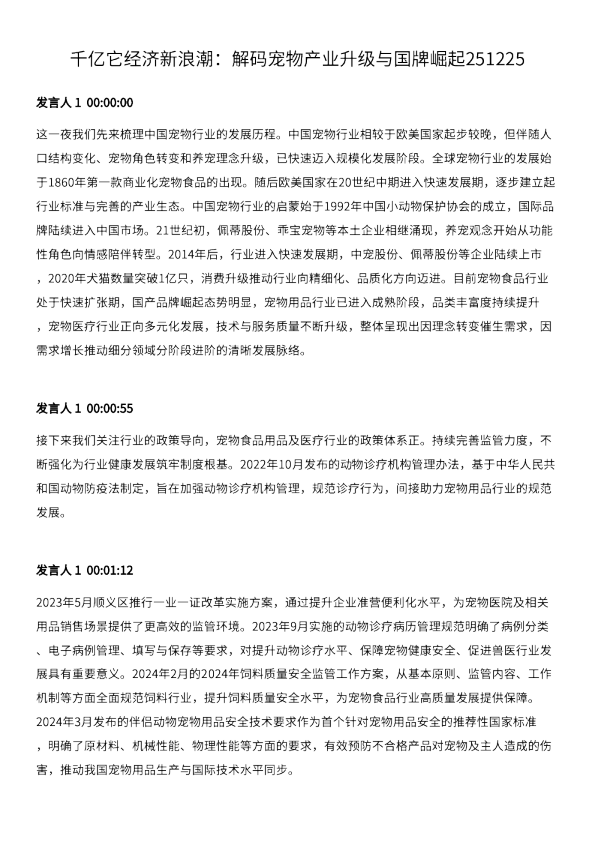 千亿它经济新浪潮：解码宠物产业升级与国牌崛起251225

发言人 1 00:00:00

这一夜我们先来梳理中国宠物行业的发展历程。中国宠物行业相较于欧美国家起步较晚，但伴随人口结构变化、宠物角色转变和养宠理念升级，已快速迈入规模化发展阶段。全球宠物行业的发展始于1860年第一款商业化宠物食品的出现。随后欧美国家在20世纪中期进入快速发展期，逐步建立起行业标准与完善的产业生态。中国宠物行业的启蒙始于1992年中国小动物保护协会的成立，国际品牌陆续进入中国市场。21世纪初，佩蒂股份、乖宝宠物等本土企业相继涌现，养宠观念开始从功能性角色向情感陪伴转型。2014年后，行业进入快速发展期，中宠股份、佩蒂股份等企业陆续上市，2020年犬猫数量突破1亿只，消费升级推动行业向精细化、品质化方向迈进。目前宠物食品行业处于快速扩张期，国产品牌崛起态势明显，宠物用品行业已进入成熟阶段，品类丰富度持续提升，宠物医疗行业正向多元化发展，技术与服务质量不断升级，整体呈现出因理念转变催生需求，因需求增长推动细分领域分阶段进阶的清晰发展脉络。

发言人 1 00:00:55

接下来我们关注行业的政策导向，宠物食品用品及医疗行业的政策体系正。持续完善监管力度，不断强化为行业健康发展筑牢制度根基。2022年10月发布的动物诊疗机构管理办法，基于中华人民共和国动物防疫法制定，旨在加强动物诊疗机构管理，规范诊疗行为，间接助力宠物用品行业的规范发展。

发言人 1 00:01:12

2023年5月顺义区推行一业一证改革实施方案，通过提升企业准营便利化水平，为宠物医院及相关用品销售场景提供了更高效的监管环境。2023年9月实施的动物诊疗病历管理规范明确了病例分类、电子病例管理、填写与保存等要求，对提升动物诊疗水平、保障宠物健康安全、促进兽医行业发展具有重要意义。2024年2月的2024年饲料质量安全监管工作方案，从基本原则、监管内容、工作机制等方面全面规范饲料行业，提升饲料质量安全水平，为宠物食品行业高质量发展提供保障。2024年3月发布的伴侣动物宠物用品安全技术要求作为首个针对宠物用品安全的推荐性国家标准，明确了原材料、机械性能、物理性能等方面的要求，有效预防不合格产品对宠物及主人造成的伤害，推动我国宠物用品生产与国际技术水平同步。